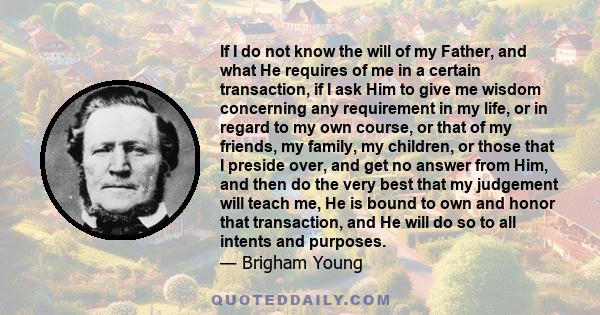 If I do not know the will of my Father, and what He requires of me in a certain transaction, if I ask Him to give me wisdom concerning any requirement in my life, or in regard to my own course, or that of my friends, my family, my children, or those that I preside over, and get no answer from Him, and then do the very best that my judgement will teach me, He is bound to own and honor that transaction, and He will do so to all intents and purposes.
— Brigham Young

QUOTEDDAILY.COM